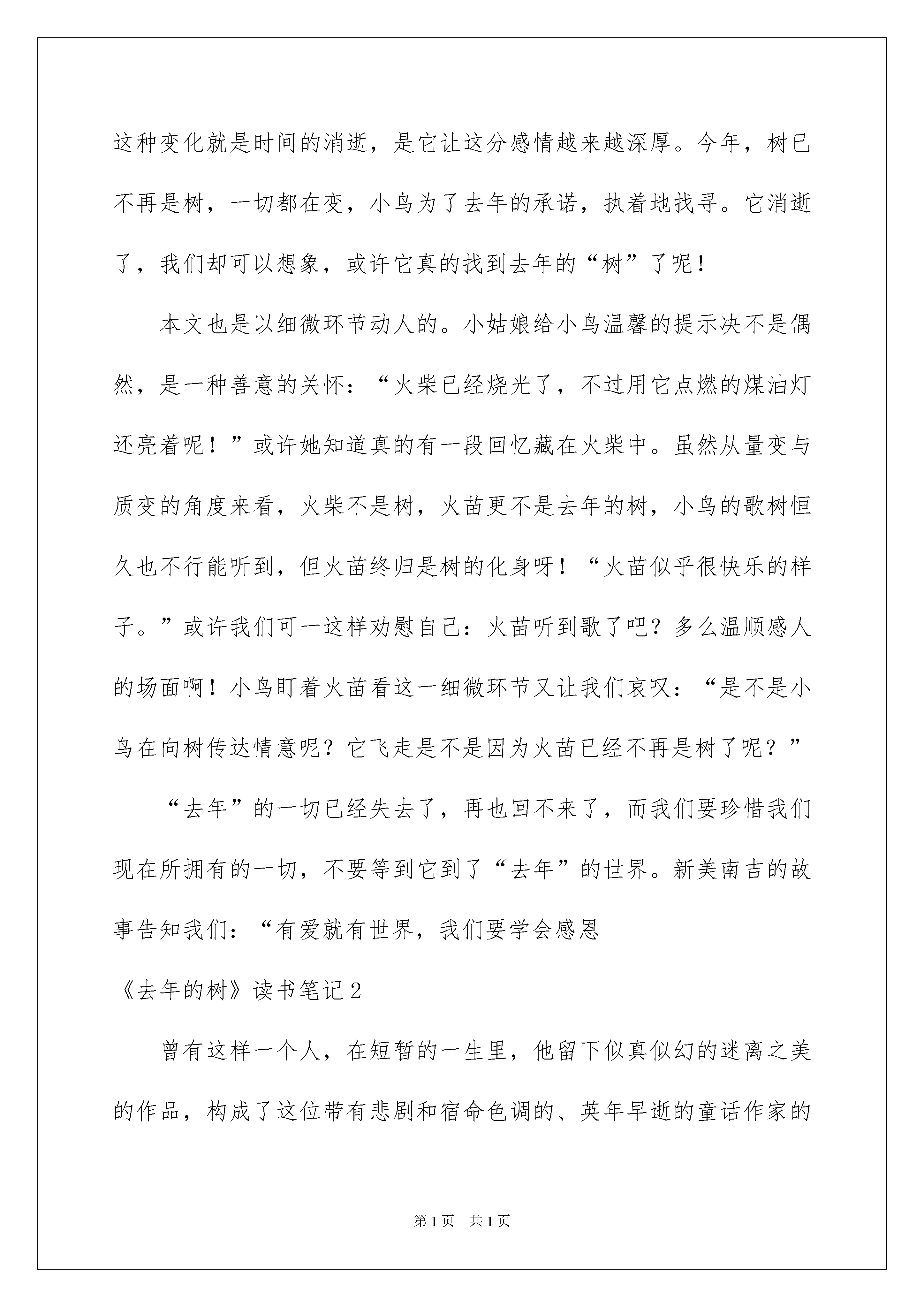 这种变化就是时间的消逝，是它让这分感情越来越深厚。今年，树已不再是树，一切都在变，小鸟为了去年的承诺，执着地找寻。它消逝了，我们却可以想象，或许它真的找到去年的“树”了呢！

本文也是以细微环节动人的。小姑娘给小鸟温馨的提示决不是偶然，是一种善意的关怀：“火柴已经烧光了，不过用它点燃的煤油灯还亮着呢！”或许她知道真的有一段回忆藏在火柴中。虽然从量变与质变的角度来看，火柴不是树，火苗更不是去年的树，小鸟的歌树恒久也不行能听到，但火苗终归是树的化身呀！“火苗似乎很快乐的样子。”或许我们可一这样劝慰自己：火苗听到歌了吧？多么温顺感人的场面啊！小鸟盯着火苗看这一细微环节又让我们哀叹：“是不是小鸟在向树传达情意呢？它飞走是不是因为火苗已经不再是树了呢？”

“去年”的一切已经失去了，再也回不来了，而我们要珍惜我们现在所拥有的一切，不要等到它到了“去年”的世界。新美南吉的故事告知我们：“有爱就有世界，我们要学会感恩

《去年的树》读书笔记2

曾有这样一个人，在短暂的一生里，他留下似真似幻的迷离之美的作品，构成了这位带有悲剧和宿命色调的、英年早逝的童话作家的

第1页 共1页